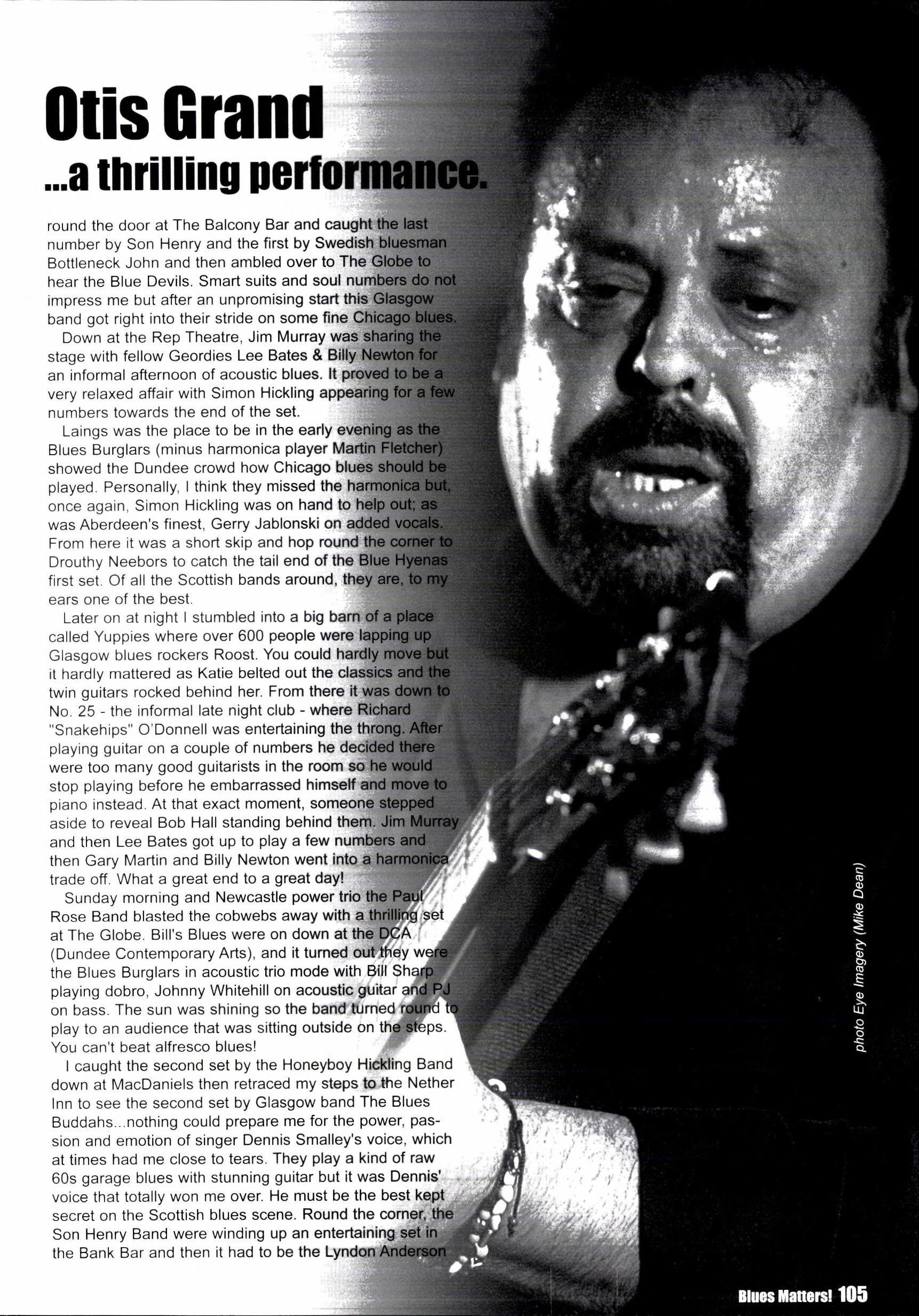 Otis Grand
...a thrilling performance.

round the door at The Balcony Bar and caught the last number by Son Henry and the first by Swedish bluesman Bottleneck John and then ambled over to The Globe to hear the Blue Devils. Smart suits and soul numbers do not impress me but after an unpromising start this Glasgow band got right into their stride on some fine Chicago blues.

Down at the Rep Theatre, Jim Murray was sharing the stage with fellow Geordies Lee Bates & Billy Newton for an informal afternoon of acoustic blues. It proved to be a very relaxed affair with Simon Hickling appearing for a few numbers towards the end of the set.

Laings was the place to be in the early evening as the Blues Burglars (minus harmonica player Martin Fletcher) showed the Dundee crowd how Chicago blues should be played. Personally, I think they missed the harmonica but, once again, Simon Hickling was on hand to help out; as was Aberdeen's finest, Gerry Jablonski on added vocals. From here it was a short skip and hop round the corner to Drouthy Neebors to catch the tail end of the Blue Hyenas first set. Of all the Scottish bands around, they are, to my ears one of the best.

Later on at night I stumbled into a big barn of a place called Yuppies where over 600 people were lapping up Glasgow blues rockers Roost. You could hardly move but it hardly mattered as Katie belted out the classics and the twin guitars rocked behind her. From there it was down to No. 25 - the informal late night club - where Richard "Snakehips" O'Donnell was entertaining the throng. After playing guitar on a couple of numbers he decided there were too many good guitarists in the room so he would stop playing before he embarrassed himself and move to piano instead. At that exact moment, someone stepped aside to reveal Bob Hall standing behind them. Jim Murray and then Lee Bates got up to play a few numbers and then Gary Martin and Billy Newton went into a harmonica trade off. What a great end to a great day!

Sunday morning and Newcastle power trio the Paul Rose Band blasted the cobwebs away with a thrilling set at The Globe. Bill's Blues were on down at the DCA (Dundee Contemporary Arts), and it turned out they were the Blues Burglars in acoustic trio mode with Bill Sharp playing dobro, Johnny Whitehill on acoustic guitar and PJ on bass. The sun was shining so the band turned round to play to an audience that was sitting outside on the steps. You can't beat alfresco blues!

I caught the second set by the Honeyboy Hickling Band down at MacDaniels then retraced my steps to the Nether Inn to see the second set by Glasgow band The Blues Buddahs...nothing could prepare me for the power, passion and emotion of singer Dennis Smalley's voice, which at times had me close to tears. They play a kind of raw 60s garage blues with stunning guitar but it was Dennis' voice that totally won me over. He must be the best kept secret on the Scottish blues scene. Round the corner, the Son Henry Band were winding up an entertaining set in the Bank Bar and then it had to be the Lyndon Anderson

photo Eye Imagery (Mike Dean)

Blues Matters! 105